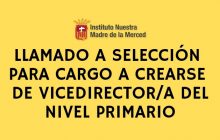 Instituto Nuestra
Madre de la Merced

LLAMADO A SELECCIÓN PARA CARGO A CREARSE DE VICEDIRECTOR/A DEL NIVEL PRIMARIO